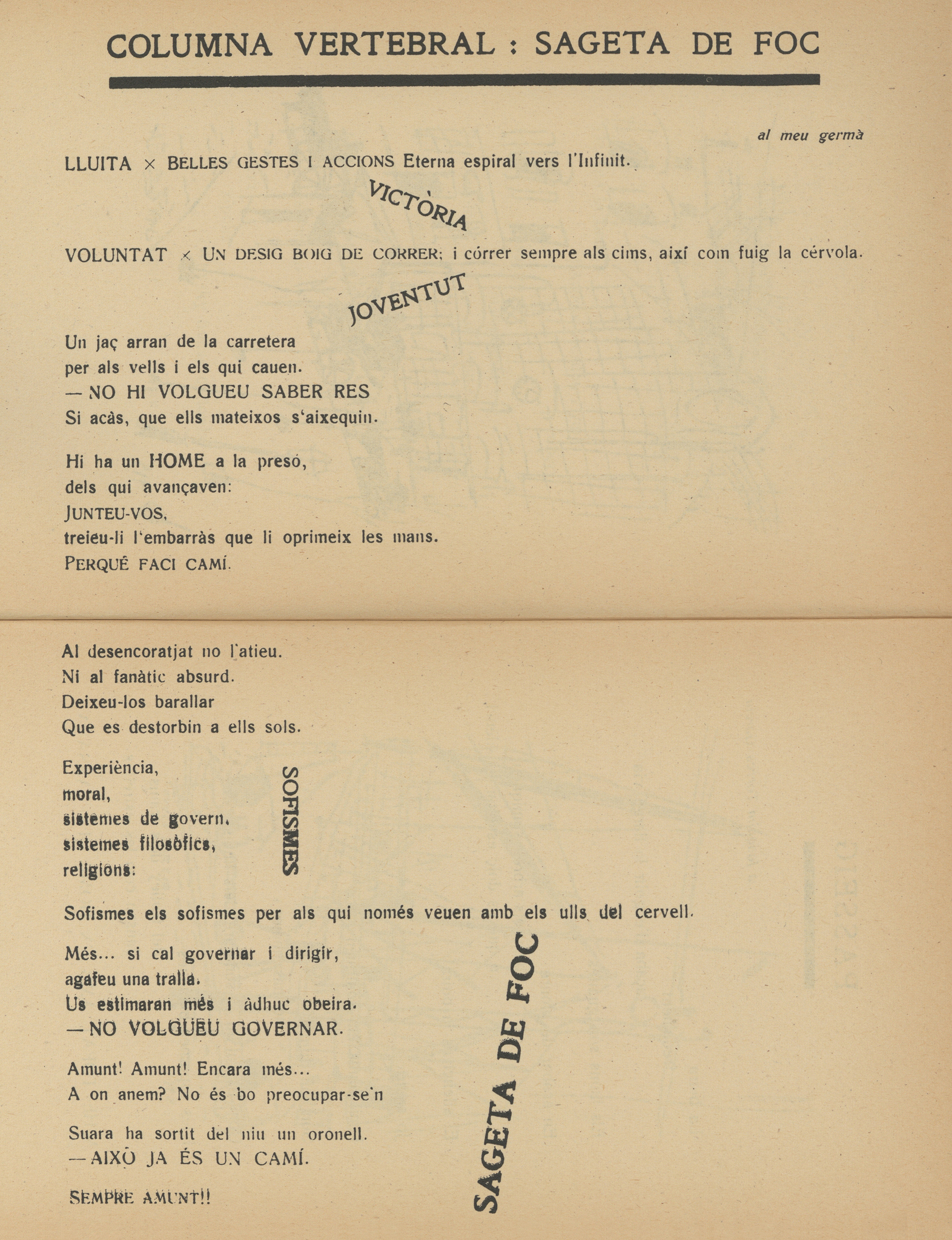 COLUMNA VERTEBRAL : SAGETA DE FOC

al meu germà

LLUITA × BELLES GESTES I ACCIONS Eterna espiral vers l'Infinit.

VICTÒRIA

VOLUNTAT × UN DESIG BOIG DE CORRER; i córrer sempre als cims, així com fuig la cérvola.

JOVENTUT

Un jaç arran de la carretera
per als vells i els qui cauen.
— NO HI VOLGUEU SABER RES
Si acàs, que ells mateixos s'aixequin.

Hi ha un HOME a la presó,
dels qui avançaven:
JUNTEU-VOS,
treieu-li l'embarràs que li oprimeix les mans.
PERQUÈ FACI CAMÍ.

Al desencoratjat no l'atieu.
Ni al fanàtic absurd.
Deixeu-los barallar
Que es destorbin a ells sols.

Experiència,
moral,
sistemes de govern,
sistemes filosòfics,
religions:

SOFISMES

Sofismes els sofismes per als qui només veuen amb els ulls del cervell.

Més... si cal governar i dirigir,
agafeu una tralla.
Us estimaran més i àdhuc obeira.
— NO VOLGUEU GOVERNAR.

Amunt! Amunt! Encara més...
A on anem? No és bo preocupar-se'n

Suara ha sortit del niu un oronell.
— AIXÒ JA ÉS UN CAMÍ.

SEMPRE AMUNT!!

SAGETA DE FOC